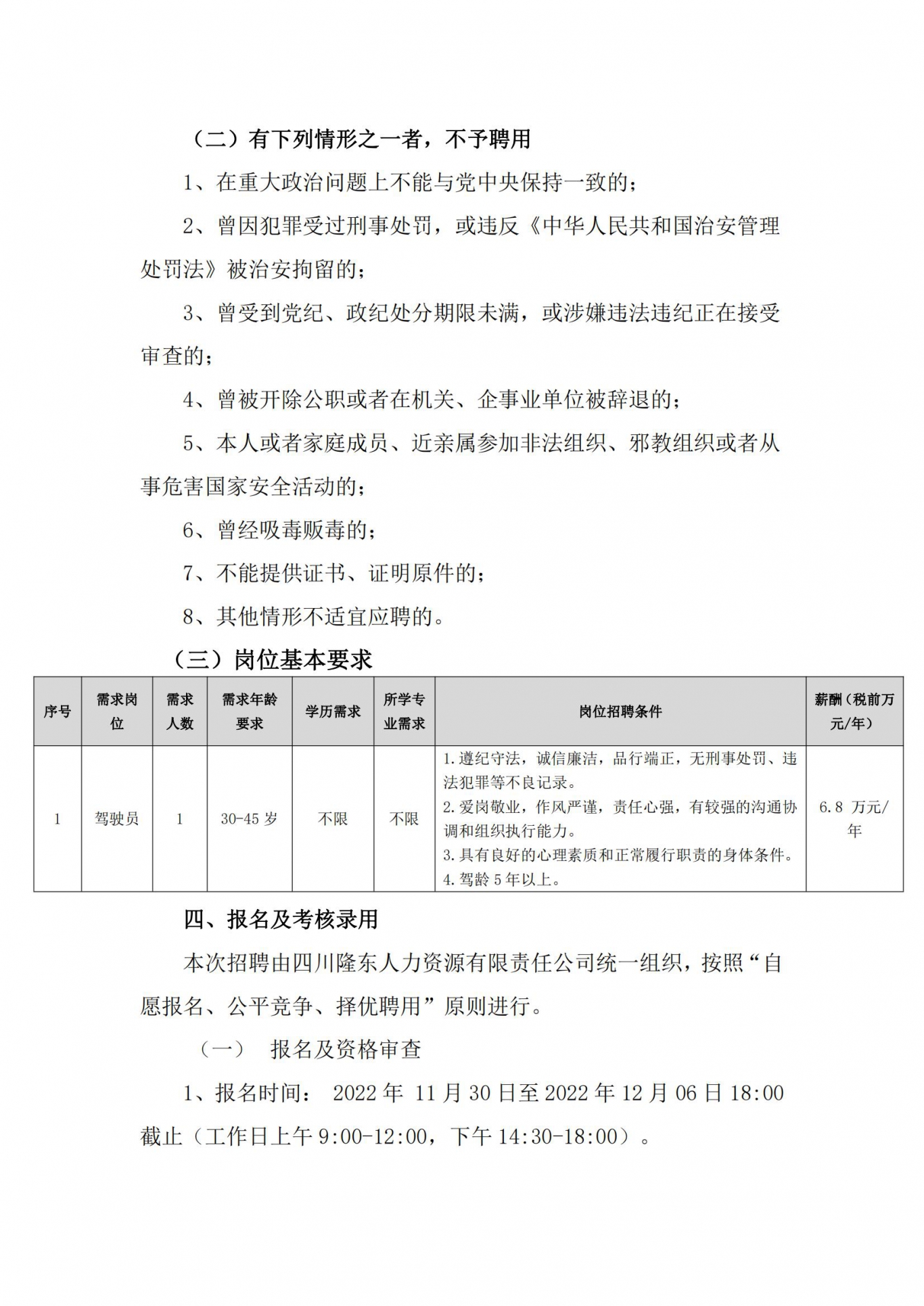 （二）有下列情形之一者，不予聘用

1、在重大政治问题上不能与党中央保持一致的；

2、曾因犯罪受过刑事处罚，或违反《中华人民共和国治安管理处罚法》被治安拘留的；

3、曾受到党纪、政纪处分期限未满，或涉嫌违法违纪正在接受审查的；

4、曾被开除公职或者在机关、企事业单位被辞退的；

5、本人或者家庭成员、近亲属参加非法组织、邪教组织或者从事危害国家安全活动的；

6、曾经吸毒贩毒的；

7、不能提供证书、证明原件的；

8、其他情形不适宜应聘的。

（三）岗位基本要求

| 序号 | 需求岗位 | 需求人数 | 需求年龄要求 | 学历需求 | 所学专业需求 | 岗位招聘条件 | 薪酬（税前万元/年） |
|---|---|---|---|---|---|---|---|
| 1 | 驾驶员 | 1 | 30-45 岁 | 不限 | 不限 | 1.遵纪守法，诚信廉洁，品行端正，无刑事处罚、违法犯罪等不良记录。 2.爱岗敬业，作风严谨，责任心强，有较强的沟通协调和组织执行能力。 3.具有良好的心理素质和正常履行职责的身体条件。 4.驾龄 5 年以上。 | 6.8 万元/年 |

四、报名及考核录用

本次招聘由四川隆东人力资源有限责任公司统一组织，按照“自愿报名、公平竞争、择优聘用”原则进行。

（一） 报名及资格审查

1、报名时间： 2022 年 11 月 30 日至 2022 年 12 月 06 日 18:00 截止（工作日上午 9:00-12:00，下午 14:30-18:00）。